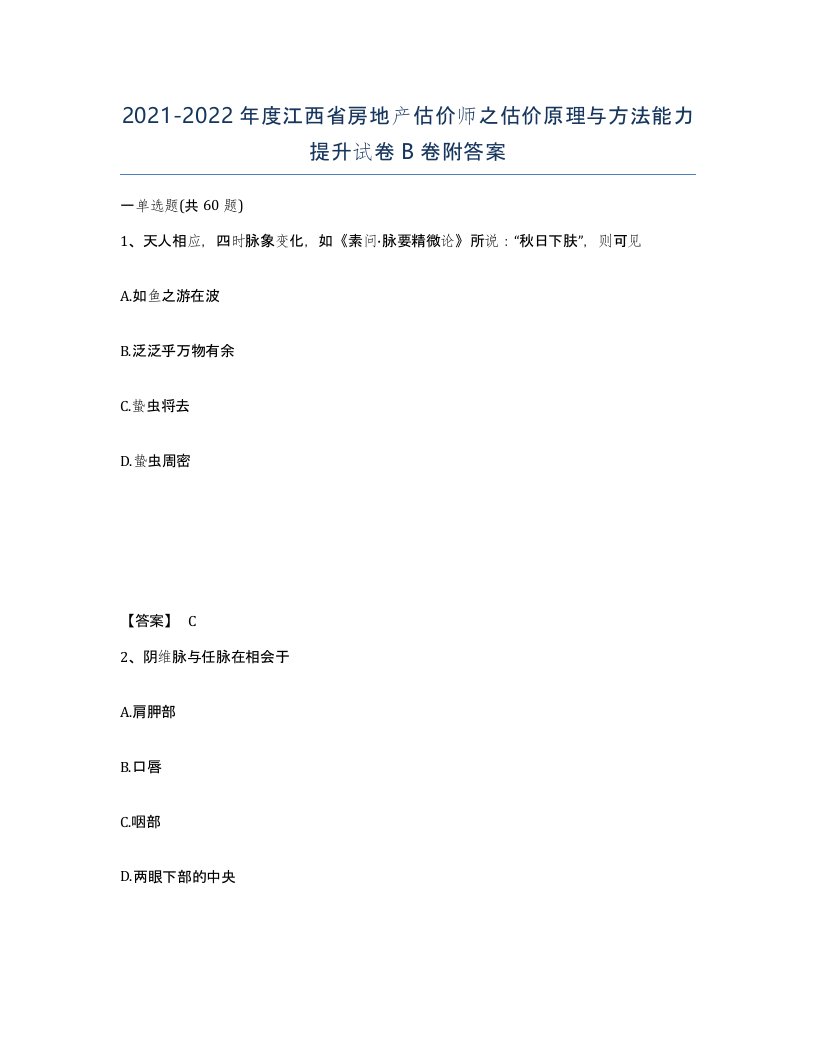 2021-2022年度江西省房地产估价师之估价原理与方法能力提升试卷B卷附答案

一单选题(共60题)

1、天人相应，四时脉象变化，如《素问·脉要精微论》所说：“秋日下肤”，则可见

A.如鱼之游在波

B.泛泛乎万物有余

C.蛰虫将去

D.蛰虫周密

【答案】 C

2、阴维脉与任脉在相会于

A.肩胛部

B.口唇

C.咽部

D.两眼下部的中央